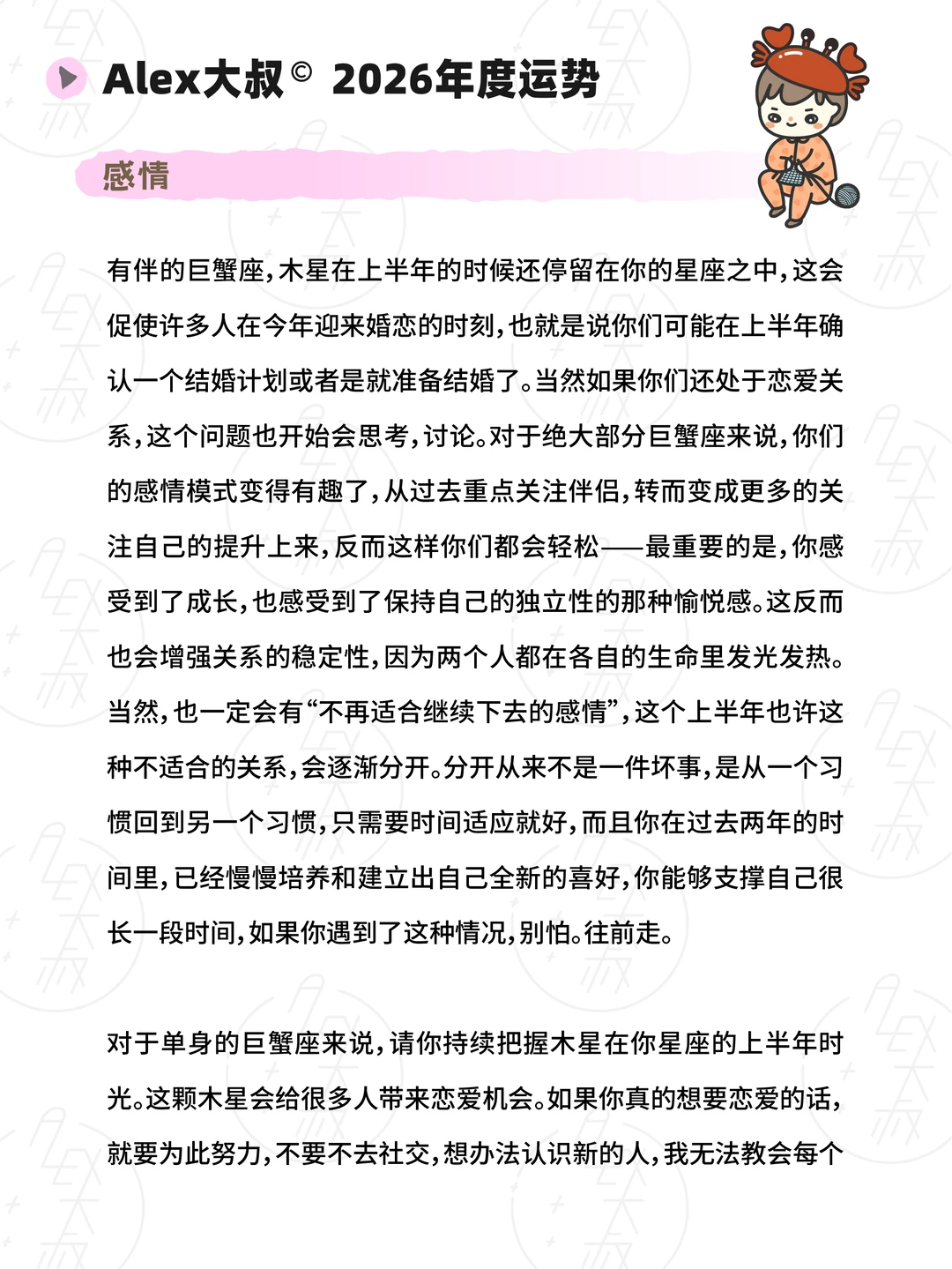 Alex大叔© 2026年度运势

感情

有伴的巨蟹座，木星在上半年的时候还停留在你的星座之中，这会促使许多人在今年迎来婚恋的时刻，也就是说你们可能在上半年确认一个结婚计划或者是就准备结婚了。当然如果你们还处于恋爱关系，这个问题也开始会思考，讨论。对于绝大部分巨蟹座来说，你们的感情模式变得有趣了，从过去重点关注伴侣，转而变成更多的关注自己的提升上来，反而这样你们都会轻松——最重要的是，你感受到了成长，也感受到了保持自己的独立性的那种愉悦感。这反而也会增强关系的稳定性，因为两个人都在各自的生命里发光发热。当然，也一定会有“不再适合继续下去的感情”，这个上半年也许这种不适合的关系，会逐渐分开。分开从来不是一件坏事，是从一个习惯回到另一个习惯，只需要时间适应就好，而且你在过去两年的时间里，已经慢慢培养和建立出自己全新的喜好，你能够支撑自己很长一段时间，如果你遇到了这种情况，别怕。往前走。

对于单身的巨蟹座来说，请你持续把握木星在你星座的上半年时光。这颗木星会给很多人带来恋爱机会。如果你真的想要恋爱的话，就要为此努力，不要不去社交，想办法认识新的人，我无法教会每个